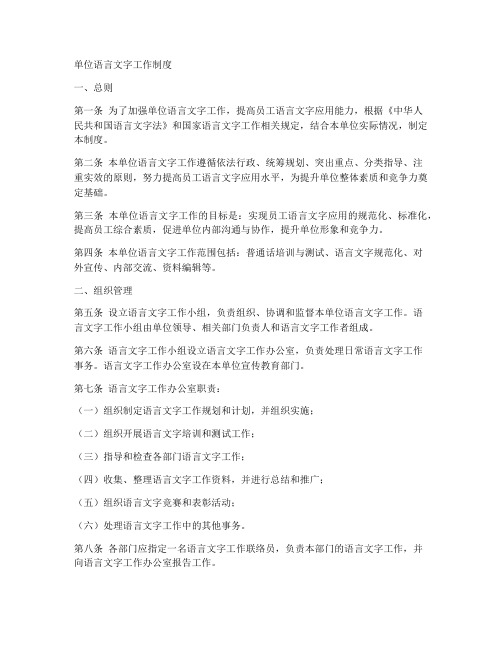 单位语言文字工作制度

一、总则

第一条 为了加强单位语言文字工作，提高员工语言文字应用能力，根据《中华人民共和国语言文字法》和国家语言文字工作相关规定，结合本单位实际情况，制定本制度。

第二条 本单位语言文字工作遵循依法行政、统筹规划、突出重点、分类指导、注重实效的原则，努力提高员工语言文字应用水平，为提升单位整体素质和竞争力奠定基础。

第三条 本单位语言文字工作的目标是：实现员工语言文字应用的规范化、标准化，提高员工综合素质，促进单位内部沟通与协作，提升单位形象和竞争力。

第四条 本单位语言文字工作范围包括：普通话培训与测试、语言文字规范化、对外宣传、内部交流、资料编辑等。

二、组织管理

第五条 设立语言文字工作小组，负责组织、协调和监督本单位语言文字工作。语言文字工作小组由单位领导、相关部门负责人和语言文字工作者组成。

第六条 语言文字工作小组设立语言文字工作办公室，负责处理日常语言文字工作事务。语言文字工作办公室设在本单位宣传教育部门。

第七条 语言文字工作办公室职责：

（一）组织制定语言文字工作规划和计划，并组织实施；

（二）组织开展语言文字培训和测试工作；

（三）指导和检查各部门语言文字工作；

（四）收集、整理语言文字工作资料，并进行总结和推广；

（五）组织语言文字竞赛和表彰活动；

（六）处理语言文字工作中的其他事务。

第八条 各部门应指定一名语言文字工作联络员，负责本部门的语言文字工作，并向语言文字工作办公室报告工作。